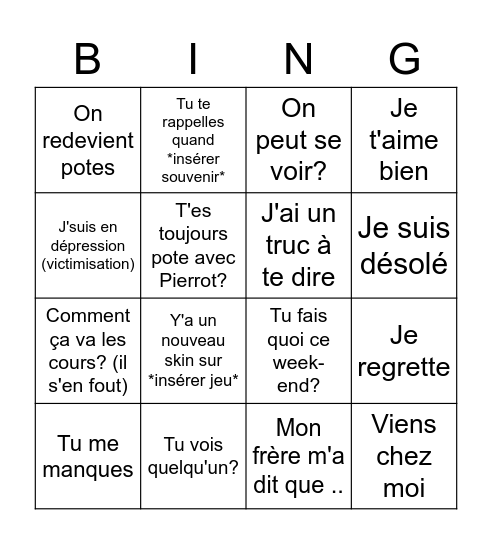 | B | I | N | G |
|---|---|---|---|
| On redevient potes | Tu te rappelles quand \*insérer souvenir\* | On peut se voir? | Je t'aime bien |
| J'suis en dépression (victimisation) | T'es toujours pote avec Pierrot? | J'ai un truc à te dire | Je suis désolé |
| Comment ça va les cours? (il s'en fout) | Y'a un nouveau skin sur \*insérer jeu\* | Tu fais quoi ce week-end? | Je regrette |
| Tu me manques | Tu vois quelqu'un? | Mon frère m'a dit que .. | Viens chez moi |